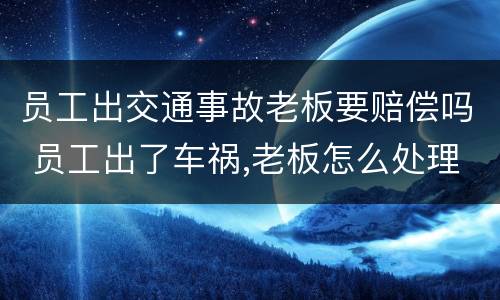 员工出交通事故老板要赔偿吗 员工出了车祸,老板怎么处理